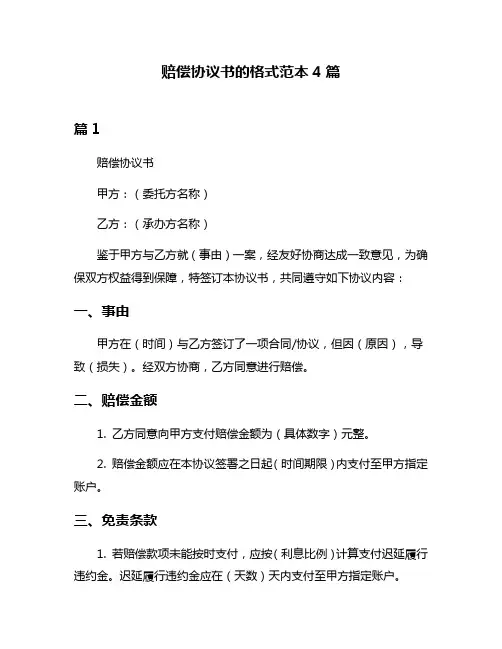 赔偿协议书的格式范本 4 篇

篇 1

赔偿协议书

甲方：（委托方名称）

乙方：（承办方名称）

鉴于甲方与乙方就（事由）一案，经友好协商达成一致意见，为确保双方权益得到保障，特签订本协议书，共同遵守如下协议内容：

一、事由

甲方在（时间）与乙方签订了一项合同/协议，但因（原因），导致（损失）。经双方协商，乙方同意进行赔偿。

二、赔偿金额

1. 乙方同意向甲方支付赔偿金额为（具体数字）元整。

2. 赔偿金额应在本协议签署之日起（时间期限）内支付至甲方指定账户。

三、免责条款

1. 若赔偿款项未能按时支付，应按（利息比例）计算支付迟延履行违约金。迟延履行违约金应在（天数）天内支付至甲方指定账户。